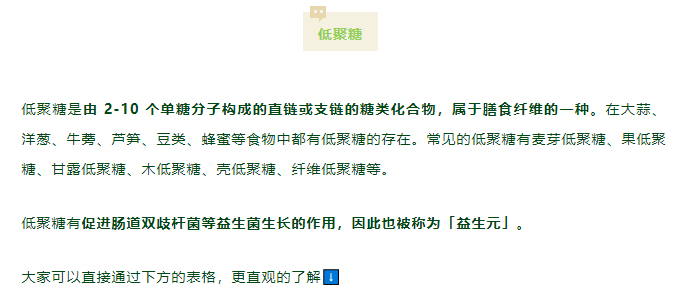 低聚糖

低聚糖是由 2-10 个单糖分子构成的直链或支链的糖类化合物，属于膳食纤维的一种。在大蒜、洋葱、牛蒡、芦笋、豆类、蜂蜜等食物中都有低聚糖的存在。常见的低聚糖有麦芽低聚糖、果低聚糖、甘露低聚糖、木低聚糖、壳低聚糖、纤维低聚糖等。

低聚糖有促进肠道双歧杆菌等益生菌生长的作用，因此也被称为「益生元」。

大家可以直接通过下方的表格，更直观的了解⬇️